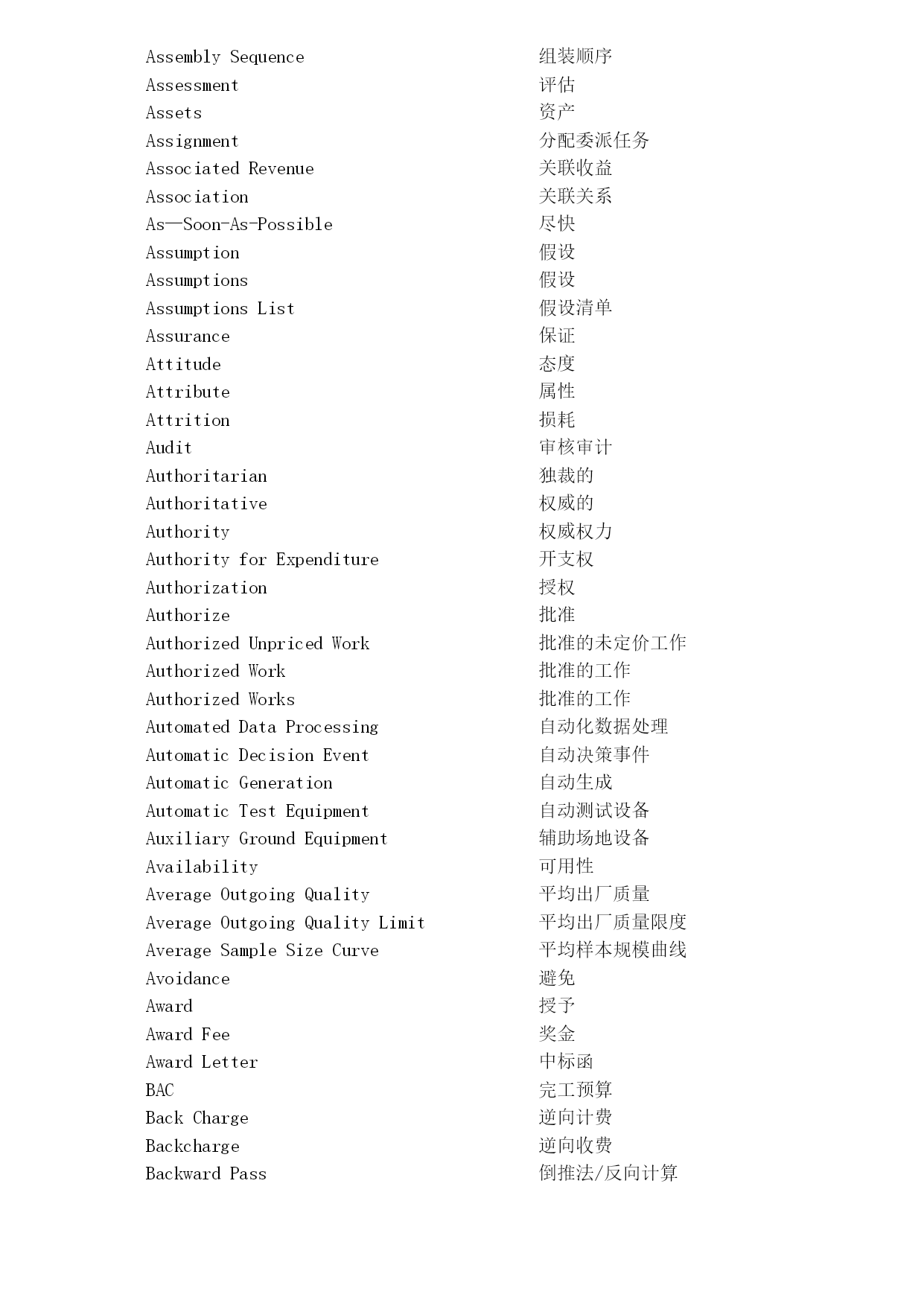 | | |
|---|---|
| Assembly Sequence | 组装顺序 |
| Assessment | 评估 |
| Assets | 资产 |
| Assignment | 分配委派任务 |
| Associated Revenue | 关联收益 |
| Association | 关联关系 |
| As—Soon-As-Possible | 尽快 |
| Assumption | 假设 |
| Assumptions | 假设 |
| Assumptions List | 假设清单 |
| Assurance | 保证 |
| Attitude | 态度 |
| Attribute | 属性 |
| Attrition | 损耗 |
| Audit | 审核审计 |
| Authoritarian | 独裁的 |
| Authoritative | 权威的 |
| Authority | 权威权力 |
| Authority for Expenditure | 开支权 |
| Authorization | 授权 |
| Authorize | 批准 |
| Authorized Unpriced Work | 批准的未定价工作 |
| Authorized Work | 批准的工作 |
| Authorized Works | 批准的工作 |
| Automated Data Processing | 自动化数据处理 |
| Automatic Decision Event | 自动决策事件 |
| Automatic Generation | 自动生成 |
| Automatic Test Equipment | 自动测试设备 |
| Auxiliary Ground Equipment | 辅助场地设备 |
| Availability | 可用性 |
| Average Outgoing Quality | 平均出厂质量 |
| Average Outgoing Quality Limit | 平均出厂质量限度 |
| Average Sample Size Curve | 平均样本规模曲线 |
| Avoidance | 避免 |
| Award | 授予 |
| Award Fee | 奖金 |
| Award Letter | 中标函 |
| BAC | 完工预算 |
| Back Charge | 逆向计费 |
| Backcharge | 逆向收费 |
| Backward Pass | 倒推法/反向计算 |